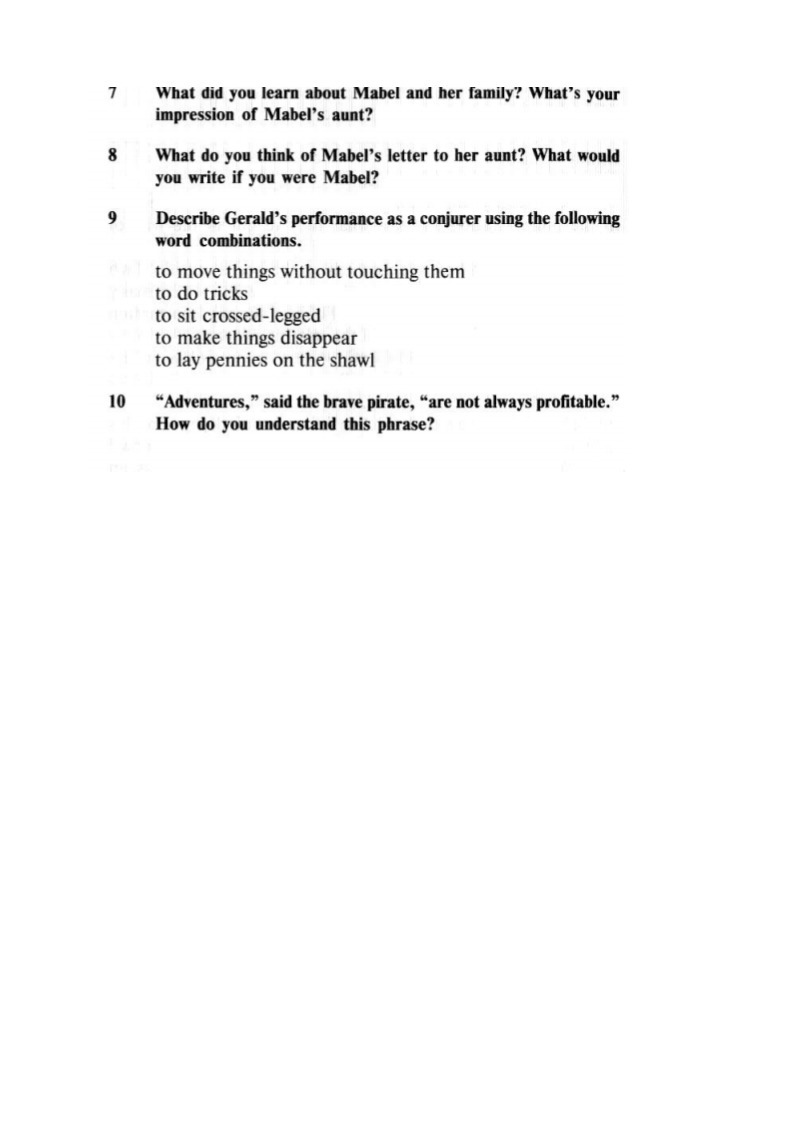 7 What did you learn about Mabel and her family? What's your impression of Mabel's aunt?

8 What do you think of Mabel's letter to her aunt? What would you write if you were Mabel?

9 Describe Gerald's performance as a conjurer using the following word combinations.

to move things without touching them
to do tricks
to sit crossed-legged
to make things disappear
to lay pennies on the shawl

10 "Adventures," said the brave pirate, "are not always profitable." How do you understand this phrase?